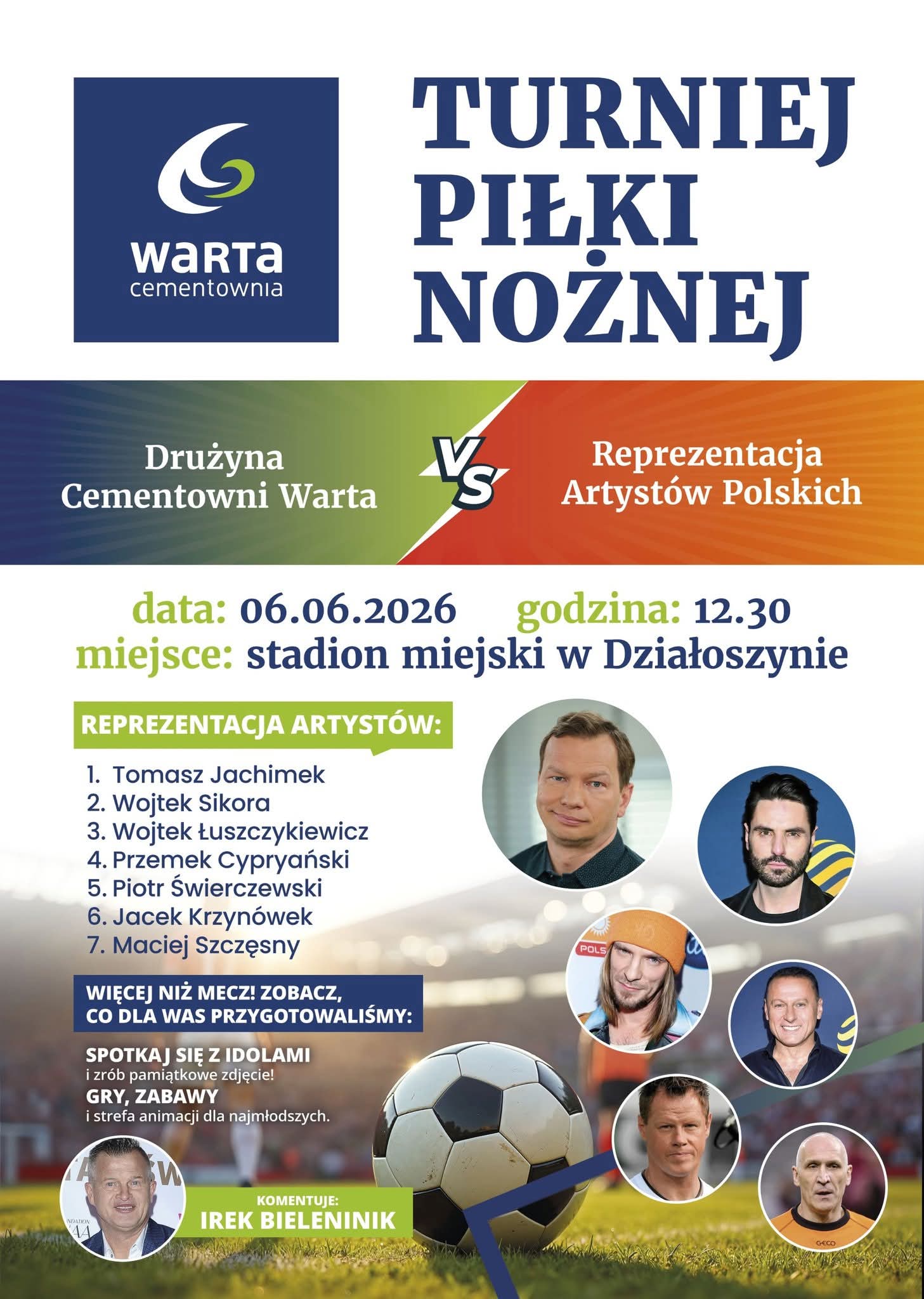 warta
cementownia

TURNIEJ
PIŁKI
NOŻNEJ

Drużyna
Cementowni Warta

VS

Reprezentacja
Artystów Polskich

data: 06.06.2026 godzina: 12.30
miejsce: stadion miejski w Działoszynie

REPREZENTACJA ARTYSTÓW:

1. Tomasz Jachimek
2. Wojtek Sikora
3. Wojtek Łuszczykiewicz
4. Przemek Cypryański
5. Piotr Świerczewski
6. Jacek Krzynówek
7. Maciej Szczęsny

WIĘCEJ NIŻ MECZ! ZOBACZ,
CO DLA WAS PRZYGOTOWALIŚMY:

SPOTKAJ SIĘ Z IDOLAMI
i zrób pamiątkowe zdjęcie!
GRY, ZABAWY
i strefa animacji dla najmłodszych.

KOMENTUJE:
IREK BIELENINIK